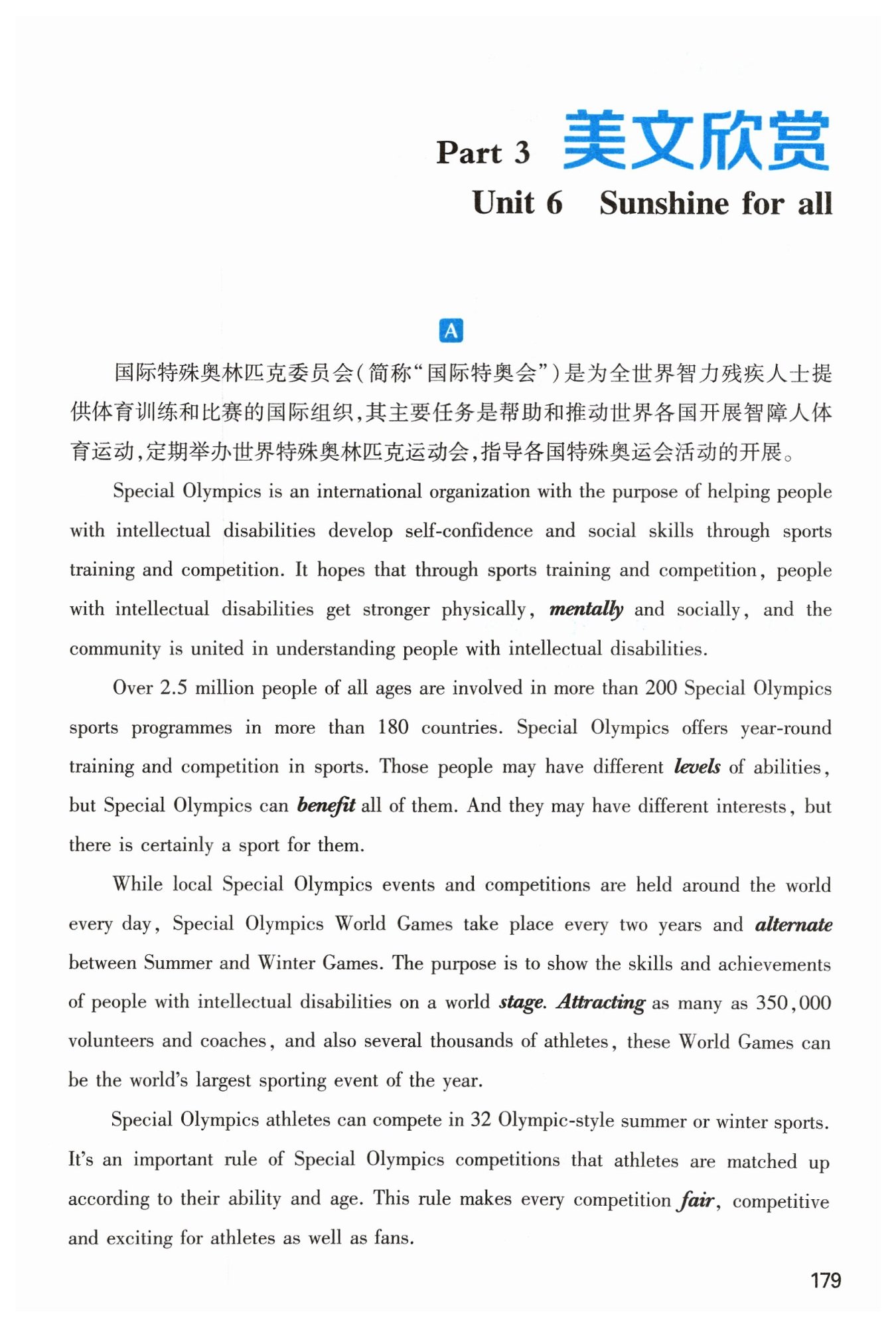 Part 3 美文欣赏

Unit 6 Sunshine for all

A

国际特殊奥林匹克委员会(简称“国际特奥会”)是为全世界智力残疾人士提供体育训练和比赛的国际组织,其主要任务是帮助和推动世界各国开展智障人体育运动,定期举办世界特殊奥林匹克运动会,指导各国特殊奥运会活动的开展。

Special Olympics is an international organization with the purpose of helping people with intellectual disabilities develop self-confidence and social skills through sports training and competition. It hopes that through sports training and competition, people with intellectual disabilities get stronger physically, mentally and socially, and the community is united in understanding people with intellectual disabilities.

Over 2.5 million people of all ages are involved in more than 200 Special Olympics sports programmes in more than 180 countries. Special Olympics offers year-round training and competition in sports. Those people may have different levels of abilities, but Special Olympics can benefit all of them. And they may have different interests, but there is certainly a sport for them.

While local Special Olympics events and competitions are held around the world every day, Special Olympics World Games take place every two years and alternate between Summer and Winter Games. The purpose is to show the skills and achievements of people with intellectual disabilities on a world stage. Attracting as many as 350,000 volunteers and coaches, and also several thousands of athletes, these World Games can be the world's largest sporting event of the year.

Special Olympics athletes can compete in 32 Olympic-style summer or winter sports. It's an important rule of Special Olympics competitions that athletes are matched up according to their ability and age. This rule makes every competition fair, competitive and exciting for athletes as well as fans.

179